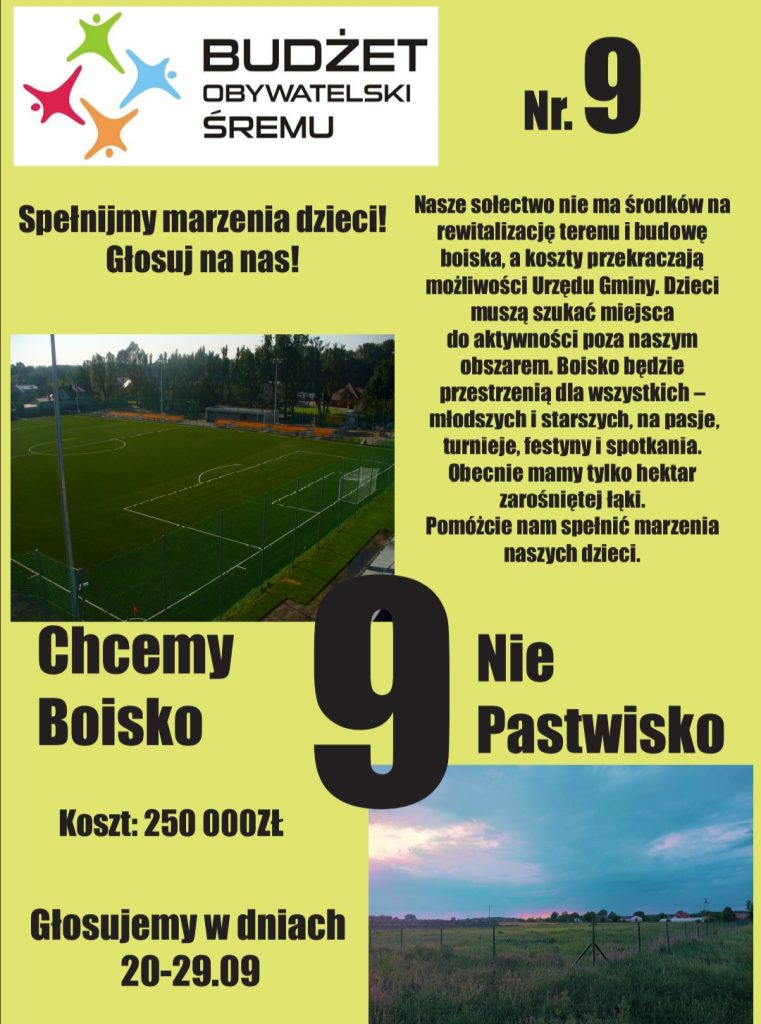 BUDŻET
OBYWATELSKI
ŚREMU

Nr. 9

Spełnijmy marzenia dzieci!
Głosuj na nas!

Nasze sołectwo nie ma środków na rewitalizację terenu i budowę boiska, a koszty przekraczają możliwości Urzędu Gminy. Dzieci muszą szukać miejsca do aktywności poza naszym obszarem. Boisko będzie przestrzenią dla wszystkich – młodszych i starszych, na pasje, turnieje, festyny i spotkania. Obecnie mamy tylko hektar zarośniętej łąki.
Pomóżcie nam spełnić marzenia naszych dzieci.

Chcemy
Boisko

9

Nie
Pastwisko

Koszt: 250 000ZŁ

Głosujemy w dniach
20-29.09